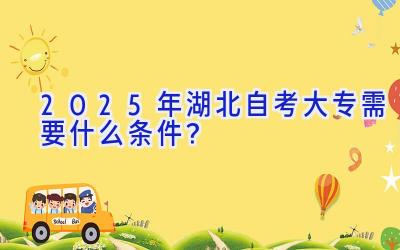 2025年湖北自考大专需要什么条件?

School Bus